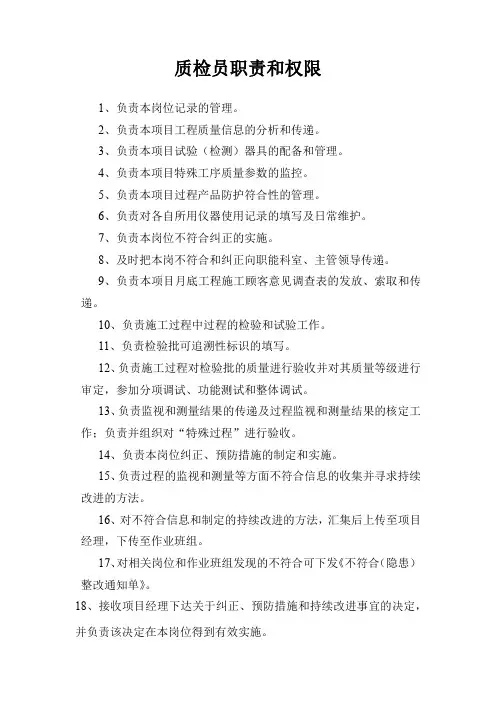 质检员职责和权限

1、负责本岗位记录的管理。

2、负责本项目工程质量信息的分析和传递。

3、负责本项目试验（检测）器具的配备和管理。

4、负责本项目特殊工序质量参数的监控。

5、负责本项目过程产品防护符合性的管理。

6、负责对各自所用仪器使用记录的填写及日常维护。

7、负责本岗位不符合纠正的实施。

8、及时把本岗不符合和纠正向职能科室、主管领导传递。

9、负责本项目月底工程施工顾客意见调查表的发放、索取和传递。

10、负责施工过程中过程的检验和试验工作。

11、负责检验批可追溯性标识的填写。

12、负责施工过程对检验批的质量进行验收并对其质量等级进行审定，参加分项调试、功能测试和整体调试。

13、负责监视和测量结果的传递及过程监视和测量结果的核定工作；负责并组织对“特殊过程”进行验收。

14、负责本岗位纠正、预防措施的制定和实施。

15、负责过程的监视和测量等方面不符合信息的收集并寻求持续改进的方法。

16、对不符合信息和制定的持续改进的方法，汇集后上传至项目经理，下传至作业班组。

17、对相关岗位和作业班组发现的不符合可下发《不符合（隐患）整改通知单》。

18、接收项目经理下达关于纠正、预防措施和持续改进事宜的决定，并负责该决定在本岗位得到有效实施。